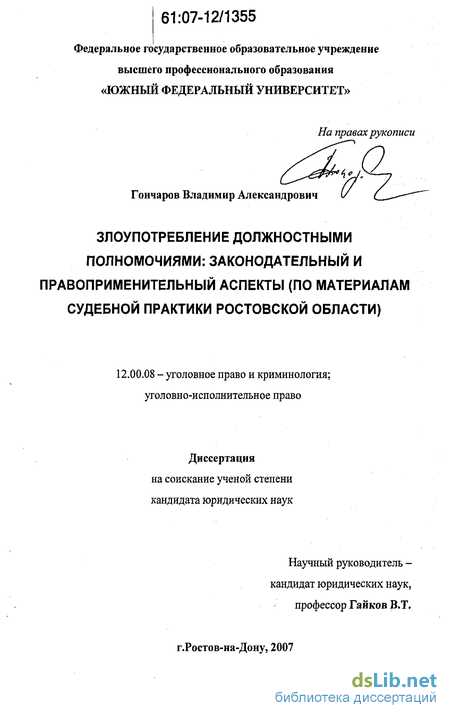 61:07-12/1355

Федеральное государственное образовательное учреждение высшего профессионального образования
«ЮЖНЫЙ ФЕДЕРАЛЬНЫЙ УНИВЕРСИТЕТ»

На правах рукописи

Гончаров Владимир Александрович

ЗЛОУПОТРЕБЛЕНИЕ ДОЛЖНОСТНЫМИ ПОЛНОМОЧИЯМИ: ЗАКОНОДАТЕЛЬНЫЙ И ПРАВОПРИМЕНИТЕЛЬНЫЙ АСПЕКТЫ (ПО МАТЕРИАЛАМ СУДЕБНОЙ ПРАКТИКИ РОСТОВСКОЙ ОБЛАСТИ)

12.00.08 – уголовное право и криминология; уголовно-исполнительное право

Диссертация
на соискание ученой степени
кандидата юридических наук

Научный руководитель –
кандидат юридических наук,
профессор Гайков В.Т.

г.Ростов-на-Дону, 2007

dsLib.net
библиотека диссертаций